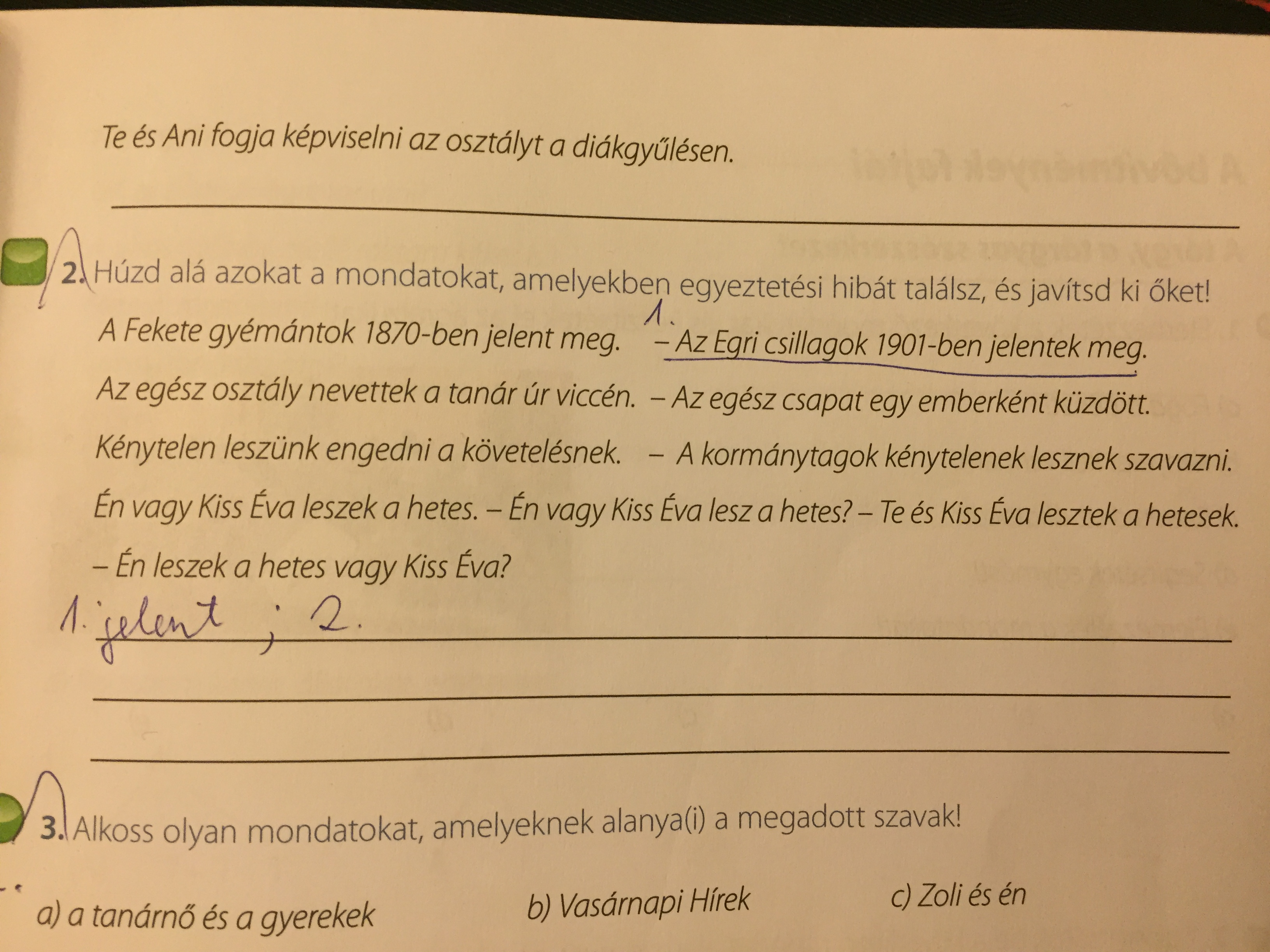 Te és Ani fogja képviselni az osztályt a diákgyűlésen.

____

2. Húzd alá azokat a mondatokat, amelyekben egyeztetési hibát találsz, és javítsd ki őket!

A Fekete gyémántok 1870-ben jelent meg. 1. – Az Egri csillagok 1901-ben jelentek meg.

Az egész osztály nevettek a tanár úr viccén. – Az egész csapat egy emberként küzdött.

Kénytelen leszünk engedni a követelésnek. – A kormánytagok kénytelenek lesznek szavazni.

Én vagy Kiss Éva leszek a hetes. – Én vagy Kiss Éva lesz a hetes? – Te és Kiss Éva lesztek a hetesek.

– Én leszek a hetes vagy Kiss Éva?

1. jelent ; 2.

____

____

3. Alkoss olyan mondatokat, amelyeknek alanya(i) a megadott szavak!

a) a tanárnő és a gyerekek

b) Vasárnapi Hírek

c) Zoli és én